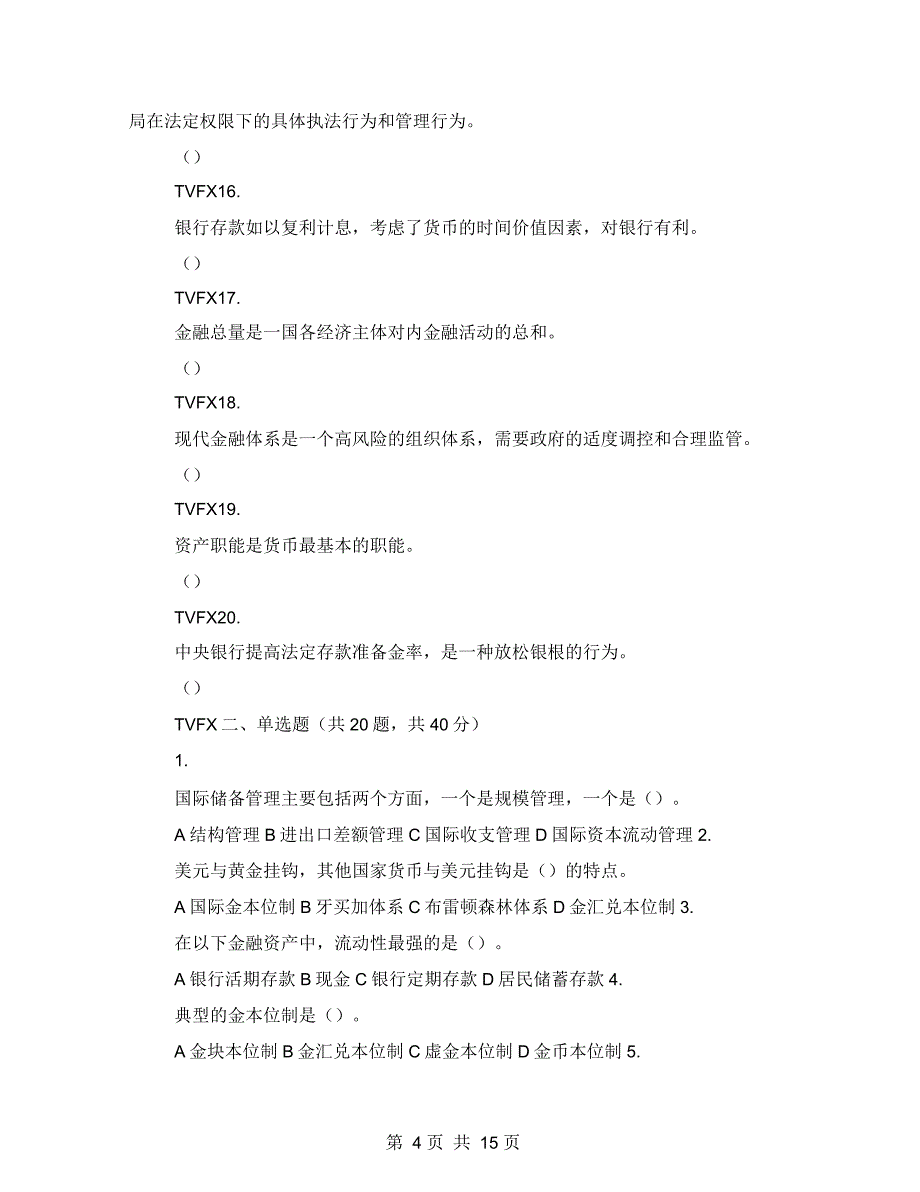 局在法定权限下的具体执法行为和管理行为。

()

TVFX16.

银行存款如以复利计息，考虑了货币的时间价值因素，对银行有利。

()

TVFX17.

金融总量是一国各经济主体对内金融活动的总和。

()

TVFX18.

现代金融体系是一个高风险的组织体系，需要政府的适度调控和合理监管。

()

TVFX19.

资产职能是货币最基本的职能。

()

TVFX20.

中央银行提高法定存款准备金率，是一种放松银根的行为。

()

TVFX 二、单选题（共 20 题，共 40 分）

1.

国际储备管理主要包括两个方面，一个是规模管理，一个是()。

A 结构管理 B 进出口差额管理 C 国际收支管理 D 国际资本流动管理 2.

美元与黄金挂钩，其他国家货币与美元挂钩是()的特点。

A 国际金本位制 B 牙买加体系 C 布雷顿森林体系 D 金汇兑本位制 3.

在以下金融资产中，流动性最强的是()。

A 银行活期存款 B 现金 C 银行定期存款 D 居民储蓄存款 4.

典型的金本位制是()。

A 金块本位制 B 金汇兑本位制 C 虚金本位制 D 金币本位制 5.

第 4 页 共 15 页